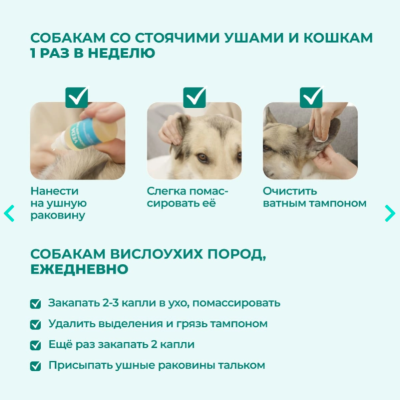 СОБАКАМ СО СТОЯЧИМИ УШАМИ И КОШКАМ 1 РАЗ В НЕДЕЛЮ

Нанести на ушную раковину

Слегка помассировать её

Очистить ватным тампоном

СОБАКАМ ВИСЛОУХИХ ПОРОД, ЕЖЕДНЕВНО

Закапать 2-3 капли в ухо, помассировать

Удалить выделения и грязь тампоном

Ещё раз закапать 2 капли

Присыпать ушные раковины тальком